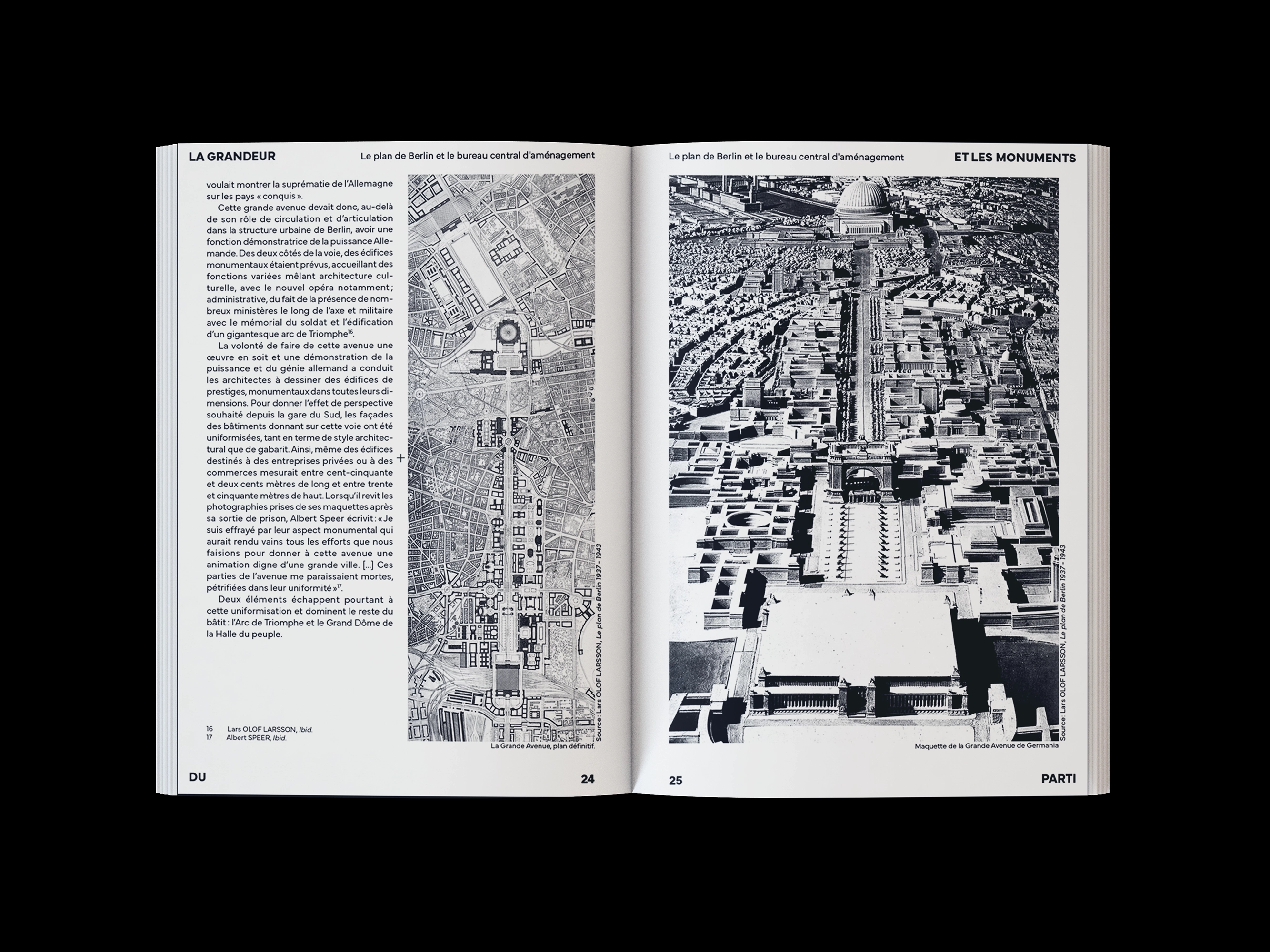 LA GRANDEUR

Le plan de Berlin et le bureau central d'aménagement

voulait montrer la suprématie de l'Allemagne sur les pays « conquis ».

Cette grande avenue devait donc, au-delà de son rôle de circulation et d'articulation dans la structure urbaine de Berlin, avoir une fonction démonstratrice de la puissance Allemande. Des deux côtés de la voie, des édifices monumentaux étaient prévus, accueillant des fonctions variées mêlant architecture culturelle, avec le nouvel opéra notamment ; administrative, du fait de la présence de nombreux ministères le long de l'axe et militaire avec le mémorial du soldat et l'édification d'un gigantesque arc de Triomphe$^{16}$.

La volonté de faire de cette avenue une œuvre en soit et une démonstration de la puissance et du génie allemand a conduit les architectes à dessiner des édifices de prestiges, monumentaux dans toutes leurs dimensions. Pour donner l'effet de perspective souhaité depuis la gare du Sud, les façades des bâtiments donnant sur cette voie ont été uniformisées, tant en terme de style architectural que de gabarit. Ainsi, même des édifices destinés à des entreprises privées ou à des commerces mesurait entre cent-cinquante et deux cents mètres de long et entre trente et cinquante mètres de haut. Lorsqu'il revit les photographies prises de ses maquettes après sa sortie de prison, Albert Speer écrivit : « Je suis effrayé par leur aspect monumental qui aurait rendu vains tous les efforts que nous faisions pour donner à cette avenue une animation digne d'une grande ville. [...] Ces parties de l'avenue me paraissaient mortes, pétrifiées dans leur uniformité »$^{17}$.

Deux éléments échappent pourtant à cette uniformisation et dominent le reste du bâtit : l'Arc de Triomphe et le Grand Dôme de la Halle du peuple.

16 Lars OLOF LARSSON, Ibid.
17 Albert SPEER, Ibid.

Source : Lars OLOF LARSSON, Le plan de Berlin 1937 - 1943

La Grande Avenue, plan définitif.

DU

24

Le plan de Berlin et le bureau central d'aménagement

ET LES MONUMENTS

Source : Lars OLOF LARSSON, Le plan de Berlin 1937 - 1943

Maquette de la Grande Avenue de Germania

25

PARTI